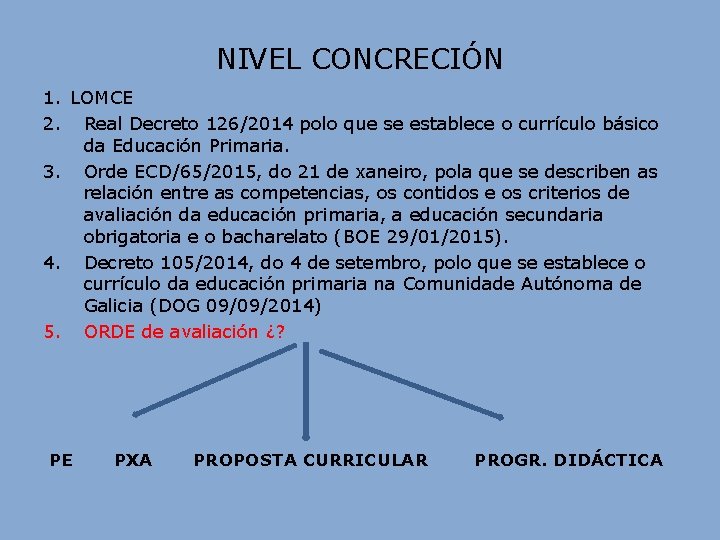 NIVEL CONCRECIÓN

1. LOMCE
2. Real Decreto 126/2014 polo que se establece o currículo básico da Educación Primaria.
3. Orde ECD/65/2015, do 21 de xaneiro, pola que se describen as relación entre as competencias, os contidos e os criterios de avaliación da educación primaria, a educación secundaria obrigatoria e o bacharelato (BOE 29/01/2015).
4. Decreto 105/2014, do 4 de setembro, polo que se establece o currículo da educación primaria na Comunidade Autónoma de Galicia (DOG 09/09/2014)
5. ORDE de avaliación ¿?

PE PXA PROPOSTA CURRICULAR PROGR. DIDÁCTICA